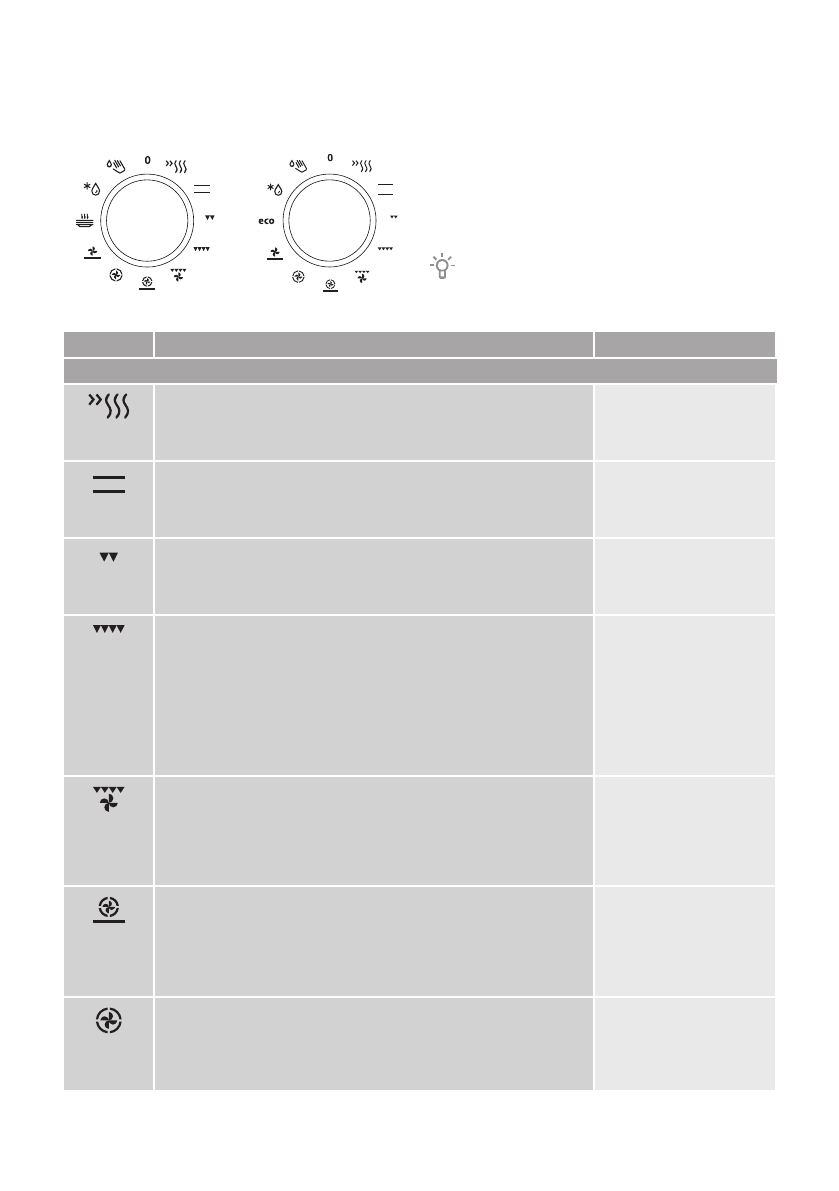 0

0

eco